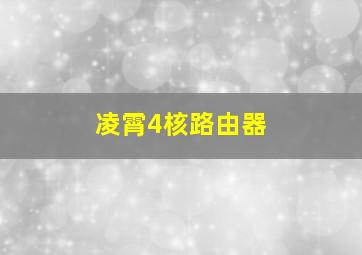 凌霄4核路由器